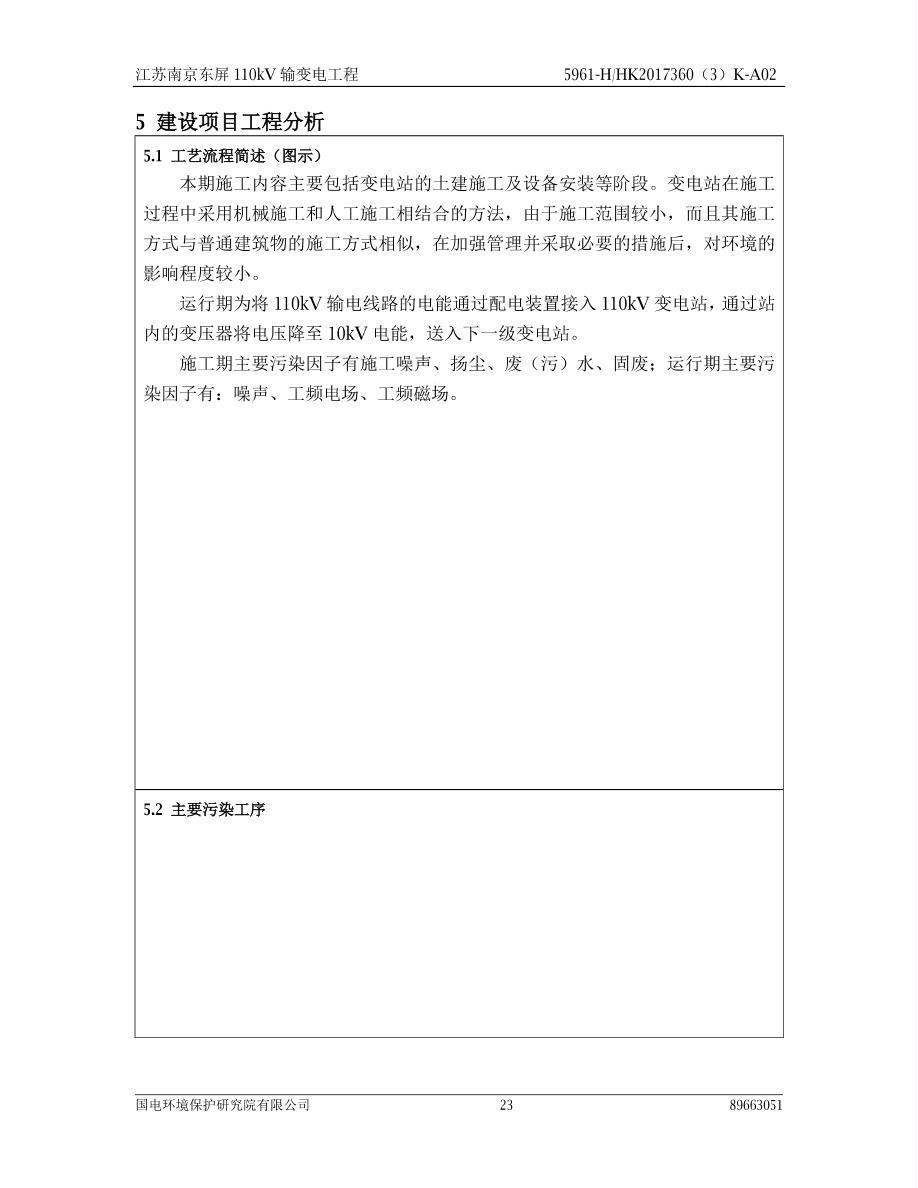 江苏南京东屏 110kV 输变电工程 5961-H/HK2017360（3）K-A02

5 建设项目工程分析

5.1 工艺流程简述（图示）

本期施工内容主要包括变电站的土建施工及设备安装等阶段。变电站在施工过程中采用机械施工和人工施工相结合的方法，由于施工范围较小，而且其施工方式与普通建筑物的施工方式相似，在加强管理并采取必要的措施后，对环境的影响程度较小。

运行期为将 110kV 输电线路的电能通过配电装置接入 110kV 变电站，通过站内的变压器将电压降至 10kV 电能，送入下一级变电站。

施工期主要污染因子有施工噪声、扬尘、废（污）水、固废；运行期主要污染因子有：噪声、工频电场、工频磁场。

5.2 主要污染工序

国电环境保护研究院有限公司 23 89663051